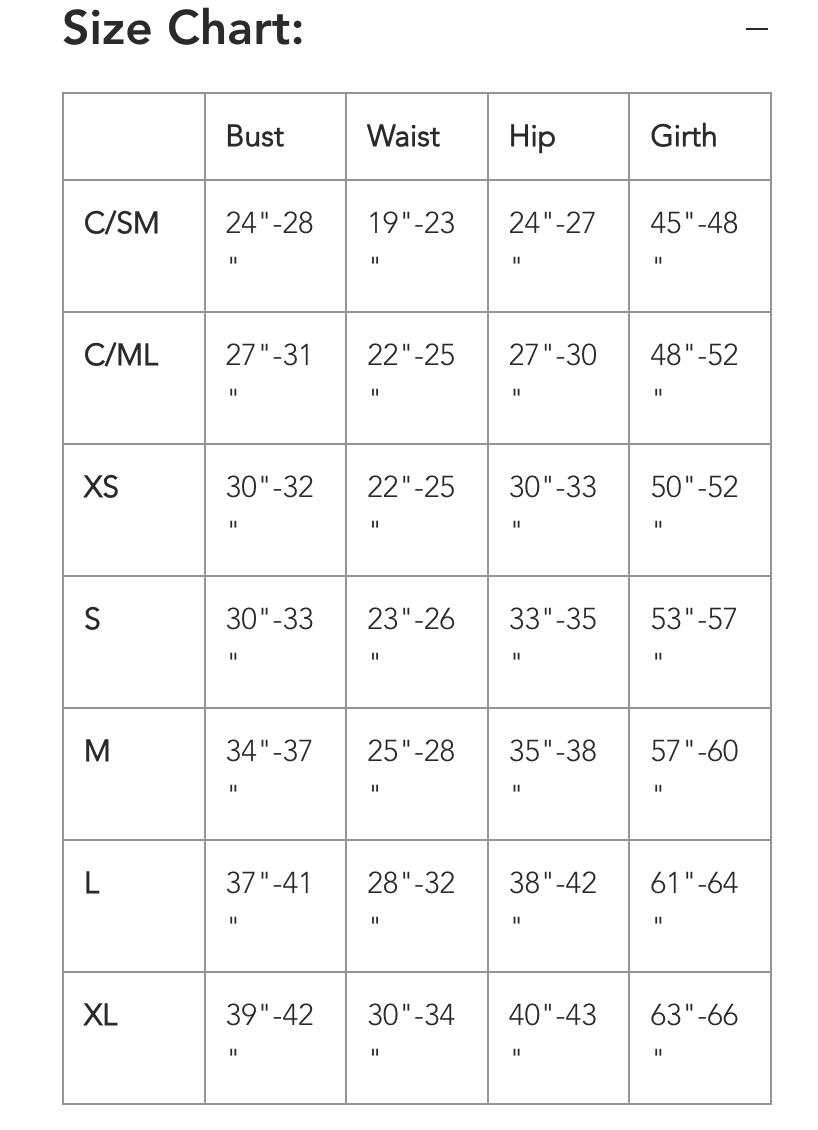 Size Chart:

—

| | Bust | Waist | Hip | Girth |
|---|---|---|---|---|
| C/SM | 24"-28" | 19"-23" | 24"-27" | 45"-48" |
| C/ML | 27"-31" | 22"-25" | 27"-30" | 48"-52" |
| XS | 30"-32" | 22"-25" | 30"-33" | 50"-52" |
| S | 30"-33" | 23"-26" | 33"-35" | 53"-57" |
| M | 34"-37" | 25"-28" | 35"-38" | 57"-60" |
| L | 37"-41" | 28"-32" | 38"-42" | 61"-64" |
| XL | 39"-42" | 30"-34" | 40"-43" | 63"-66" |